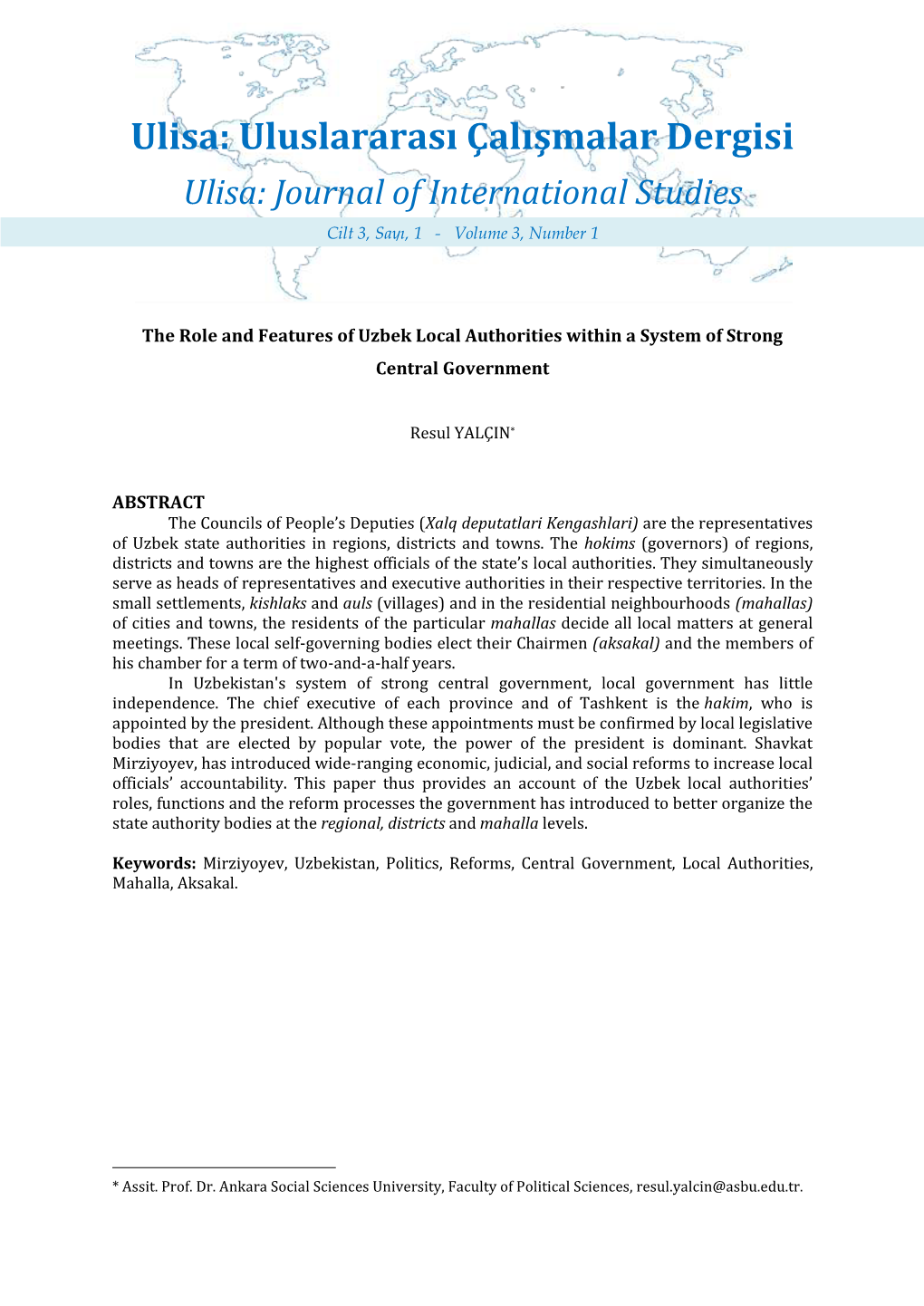 Ulisa: Uluslararası Çalışmalar Dergisi

Ulisa: Journal of International Studies

Cilt 3, Sayı, 1 - Volume 3, Number 1

The Role and Features of Uzbek Local Authorities within a System of Strong Central Government

Resul YALÇIN*

ABSTRACT

The Councils of People's Deputies (Xalq deputatlari Kengashlari) are the representatives of Uzbek state authorities in regions, districts and towns. The hokims (governors) of regions, districts and towns are the highest officials of the state's local authorities. They simultaneously serve as heads of representatives and executive authorities in their respective territories. In the small settlements, kishlaks and auls (villages) and in the residential neighbourhoods (mahallas) of cities and towns, the residents of the particular mahallas decide all local matters at general meetings. These local self-governing bodies elect their Chairmen (aksakal) and the members of his chamber for a term of two-and-a-half years.

In Uzbekistan's system of strong central government, local government has little independence. The chief executive of each province and of Tashkent is the hakim, who is appointed by the president. Although these appointments must be confirmed by local legislative bodies that are elected by popular vote, the power of the president is dominant. Shavkat Mirziyoyev, has introduced wide-ranging economic, judicial, and social reforms to increase local officials' accountability. This paper thus provides an account of the Uzbek local authorities' roles, functions and the reform processes the government has introduced to better organize the state authority bodies at the regional, districts and mahalla levels.

Keywords: Mirziyoyev, Uzbekistan, Politics, Reforms, Central Government, Local Authorities, Mahalla, Aksakal.

* Assit. Prof. Dr. Ankara Social Sciences University, Faculty of Political Sciences, resul.yalcin@asbu.edu.tr.